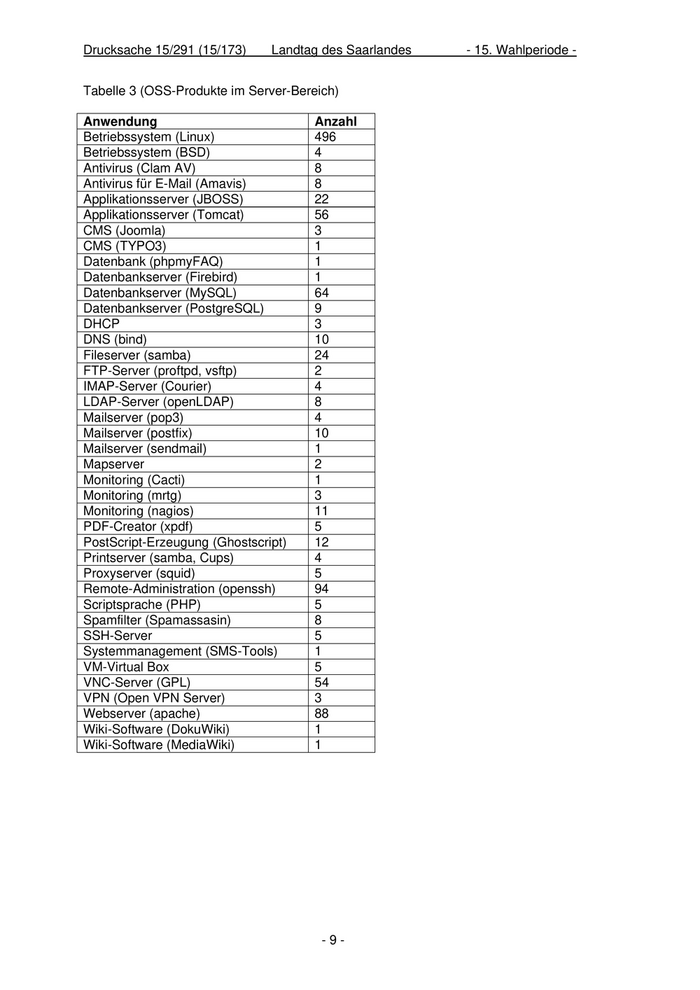 Drucksache 15/291 (15/173) Landtag des Saarlandes - 15. Wahlperiode -

Tabelle 3 (OSS-Produkte im Server-Bereich)

| Anwendung | Anzahl |
|---|---|
| Betriebssystem (Linux) | 496 |
| Betriebssystem (BSD) | 4 |
| Antivirus (Clam AV) | 8 |
| Antivirus für E-Mail (Amavis) | 8 |
| Applikationsserver (JBOSS) | 22 |
| Applikationsserver (Tomcat) | 56 |
| CMS (Joomla) | 3 |
| CMS (TYPO3) | 1 |
| Datenbank (phpmyFAQ) | 1 |
| Datenbankserver (Firebird) | 1 |
| Datenbankserver (MySQL) | 64 |
| Datenbankserver (PostgreSQL) | 9 |
| DHCP | 3 |
| DNS (bind) | 10 |
| Fileserver (samba) | 24 |
| FTP-Server (proftpd, vsftp) | 2 |
| IMAP-Server (Courier) | 4 |
| LDAP-Server (openLDAP) | 8 |
| Mailserver (pop3) | 4 |
| Mailserver (postfix) | 10 |
| Mailserver (sendmail) | 1 |
| Mapserver | 2 |
| Monitoring (Cacti) | 1 |
| Monitoring (mrtg) | 3 |
| Monitoring (nagios) | 11 |
| PDF-Creator (xpdf) | 5 |
| PostScript-Erzeugung (Ghostscript) | 12 |
| Printserver (samba, Cups) | 4 |
| Proxyserver (squid) | 5 |
| Remote-Administration (openssh) | 94 |
| Scriptsprache (PHP) | 5 |
| Spamfilter (Spamassasin) | 8 |
| SSH-Server | 5 |
| Systemmanagement (SMS-Tools) | 1 |
| VM-Virtual Box | 5 |
| VNC-Server (GPL) | 54 |
| VPN (Open VPN Server) | 3 |
| Webserver (apache) | 88 |
| Wiki-Software (DokuWiki) | 1 |
| Wiki-Software (MediaWiki) | 1 |

- 9 -